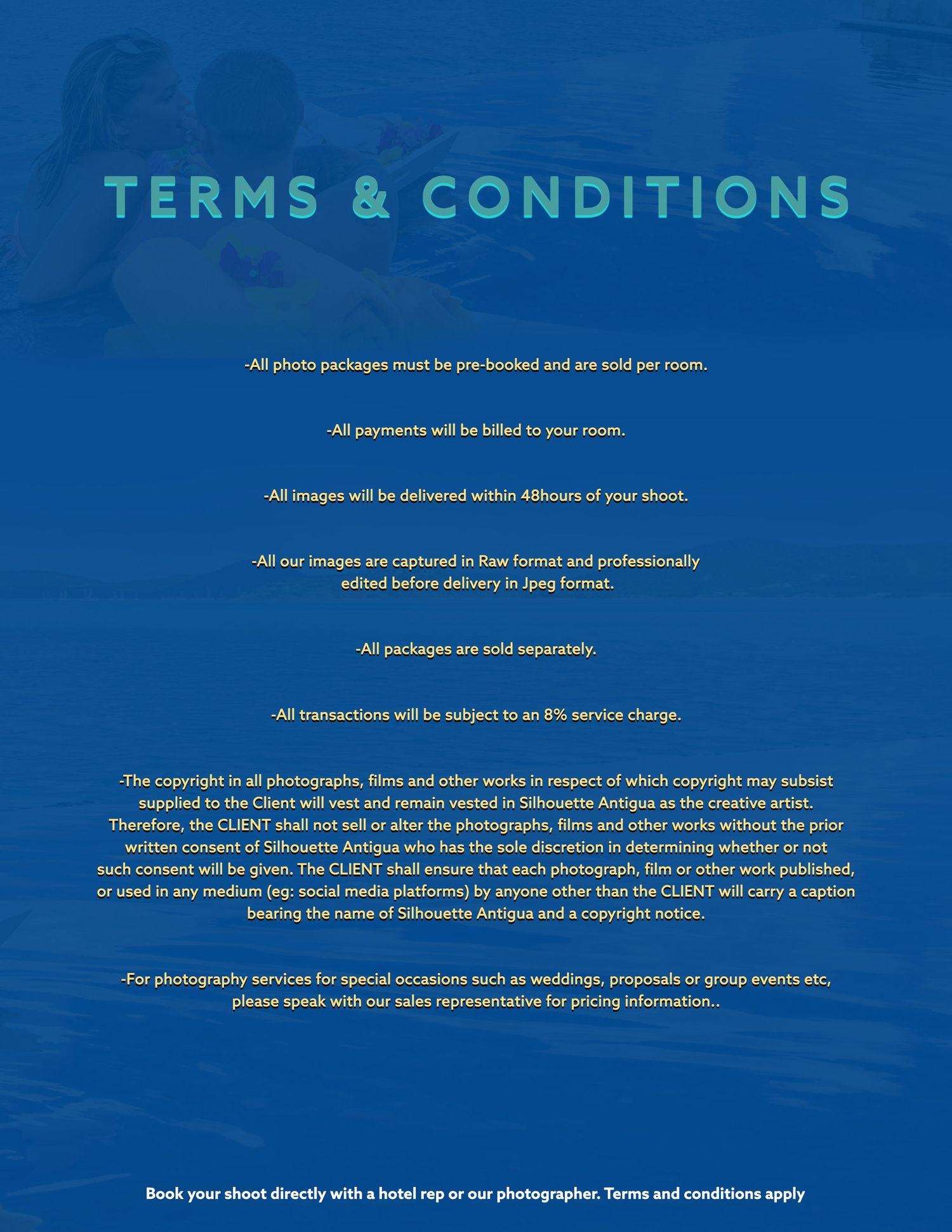 TERMS & CONDITIONS

-All photo packages must be pre-booked and are sold per room.

-All payments will be billed to your room.

-All images will be delivered within 48hours of your shoot.

-All our images are captured in Raw format and professionally edited before delivery in Jpeg format.

-All packages are sold separately.

-All transactions will be subject to an 8% service charge.

-The copyright in all photographs, films and other works in respect of which copyright may subsist supplied to the Client will vest and remain vested in Silhouette Antigua as the creative artist. Therefore, the CLIENT shall not sell or alter the photographs, films and other works without the prior written consent of Silhouette Antigua who has the sole discretion in determining whether or not such consent will be given. The CLIENT shall ensure that each photograph, film or other work published, or used in any medium (eg: social media platforms) by anyone other than the CLIENT will carry a caption bearing the name of Silhouette Antigua and a copyright notice.

-For photography services for special occasions such as weddings, proposals or group events etc, please speak with our sales representative for pricing information..

Book your shoot directly with a hotel rep or our photographer. Terms and conditions apply